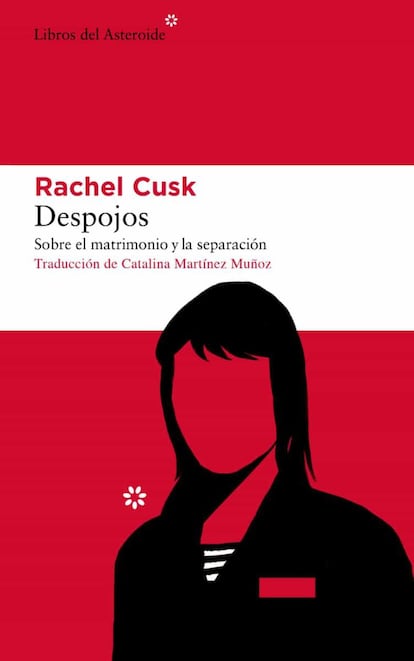 Libros del Asteroide

Rachel Cusk
Despojos
Sobre el matrimonio y la separación
Traducción de Catalina Martínez Muñoz